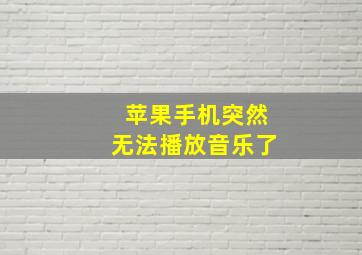 苹果手机突然
无法播放音乐了